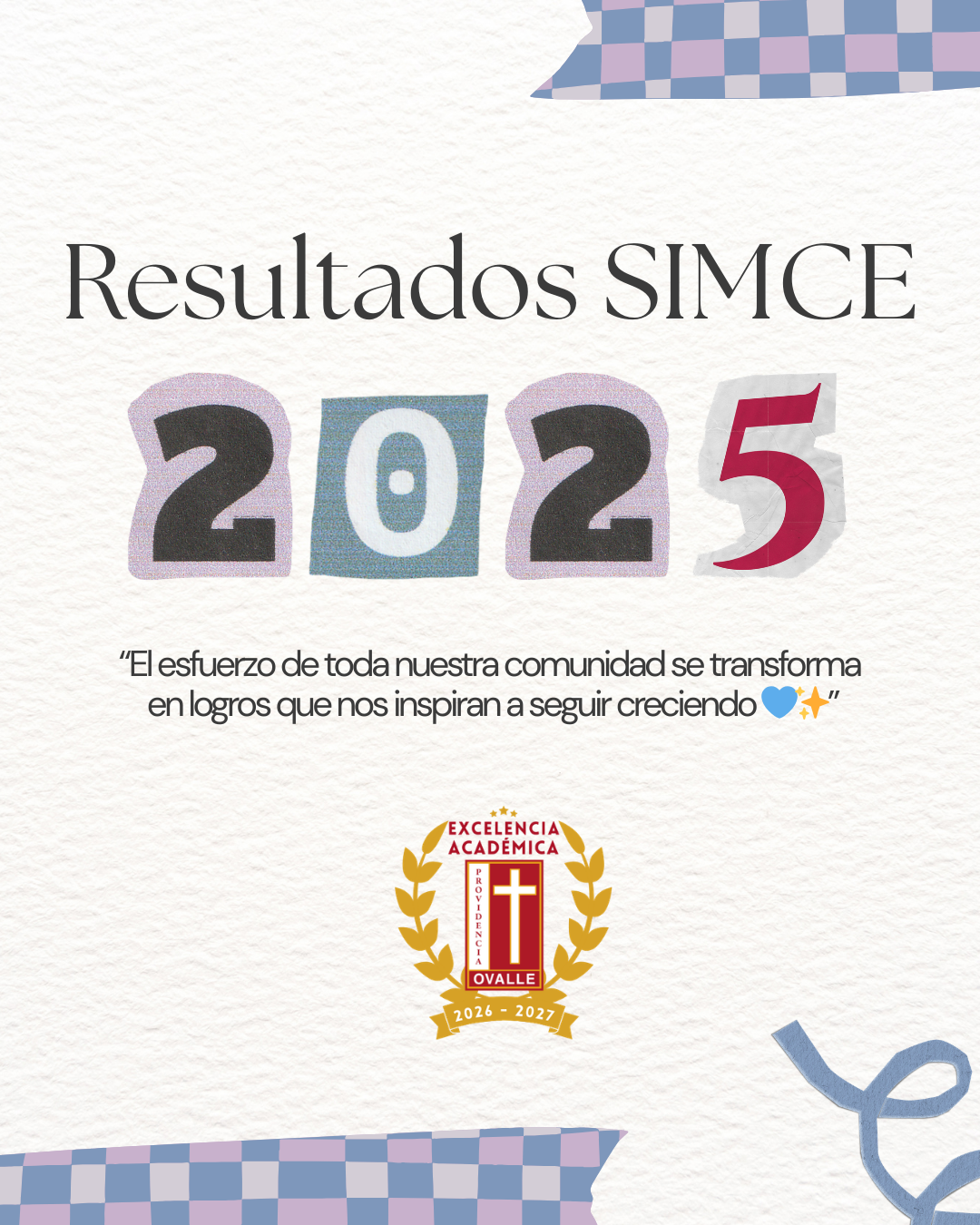 Resultados SIMCE

2025

"El esfuerzo de toda nuestra comunidad se transforma en logros que nos inspiran a seguir creciendo 💙✨"

EXCELENCIA ACADÉMICA

PROVIDENCIA

OVALLE

2026 - 2027